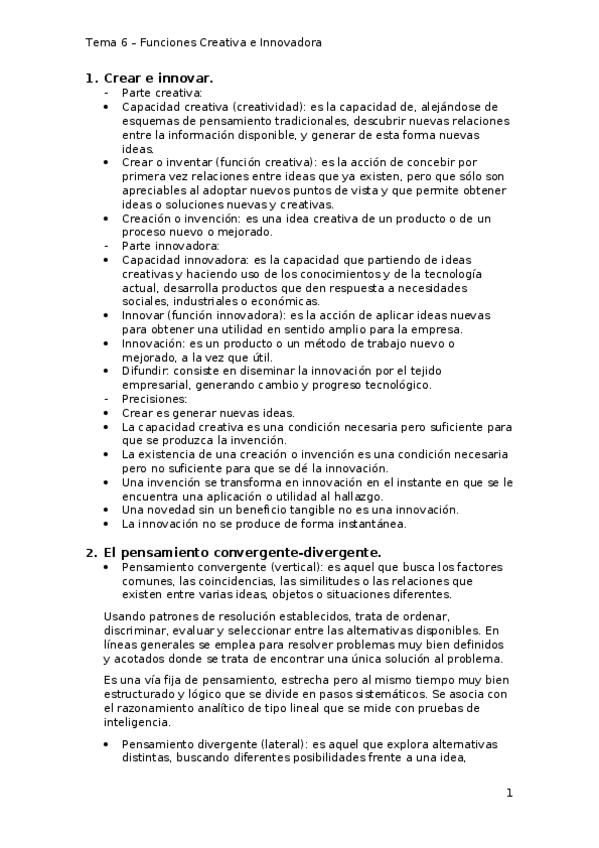 Tema 6 – Funciones Creativa e Innovadora

1. Crear e innovar.
- Parte creativa:
• Capacidad creativa (creatividad): es la capacidad de, alejándose de esquemas de pensamiento tradicionales, descubrir nuevas relaciones entre la información disponible, y generar de esta forma nuevas ideas.
• Crear o inventar (función creativa): es la acción de concebir por primera vez relaciones entre ideas que ya existen, pero que sólo son apreciables al adoptar nuevos puntos de vista y que permite obtener ideas o soluciones nuevas y creativas.
• Creación o invención: es una idea creativa de un producto o de un proceso nuevo o mejorado.
- Parte innovadora:
• Capacidad innovadora: es la capacidad que partiendo de ideas creativas y haciendo uso de los conocimientos y de la tecnología actual, desarrolla productos que den respuesta a necesidades sociales, industriales o económicas.
• Innovar (función innovadora): es la acción de aplicar ideas nuevas para obtener una utilidad en sentido amplio para la empresa.
• Innovación: es un producto o un método de trabajo nuevo o mejorado, a la vez que útil.
• Difundir: consiste en diseminar la innovación por el tejido empresarial, generando cambio y progreso tecnológico.
- Precisiones:
• Crear es generar nuevas ideas.
• La capacidad creativa es una condición necesaria pero suficiente para que se produzca la invención.
• La existencia de una creación o invención es una condición necesaria pero no suficiente para que se dé la innovación.
• Una invención se transforma en innovación en el instante en que se le encuentra una aplicación o utilidad al hallazgo.
• Una novedad sin un beneficio tangible no es una innovación.
• La innovación no se produce de forma instantánea.

2. El pensamiento convergente-divergente.
• Pensamiento convergente (vertical): es aquel que busca los factores comunes, las coincidencias, las similitudes o las relaciones que existen entre varias ideas, objetos o situaciones diferentes.

Usando patrones de resolución establecidos, trata de ordenar, discriminar, evaluar y seleccionar entre las alternativas disponibles. En líneas generales se emplea para resolver problemas muy bien definidos y acotados donde se trata de encontrar una única solución al problema.

Es una vía fija de pensamiento, estrecha pero al mismo tiempo muy bien estructurado y lógico que se divide en pasos sistemáticos. Se asocia con el razonamiento analítico de tipo lineal que se mide con pruebas de inteligencia.

• Pensamiento divergente (lateral): es aquel que explora alternativas distintas, buscando diferentes posibilidades frente a una idea,

1